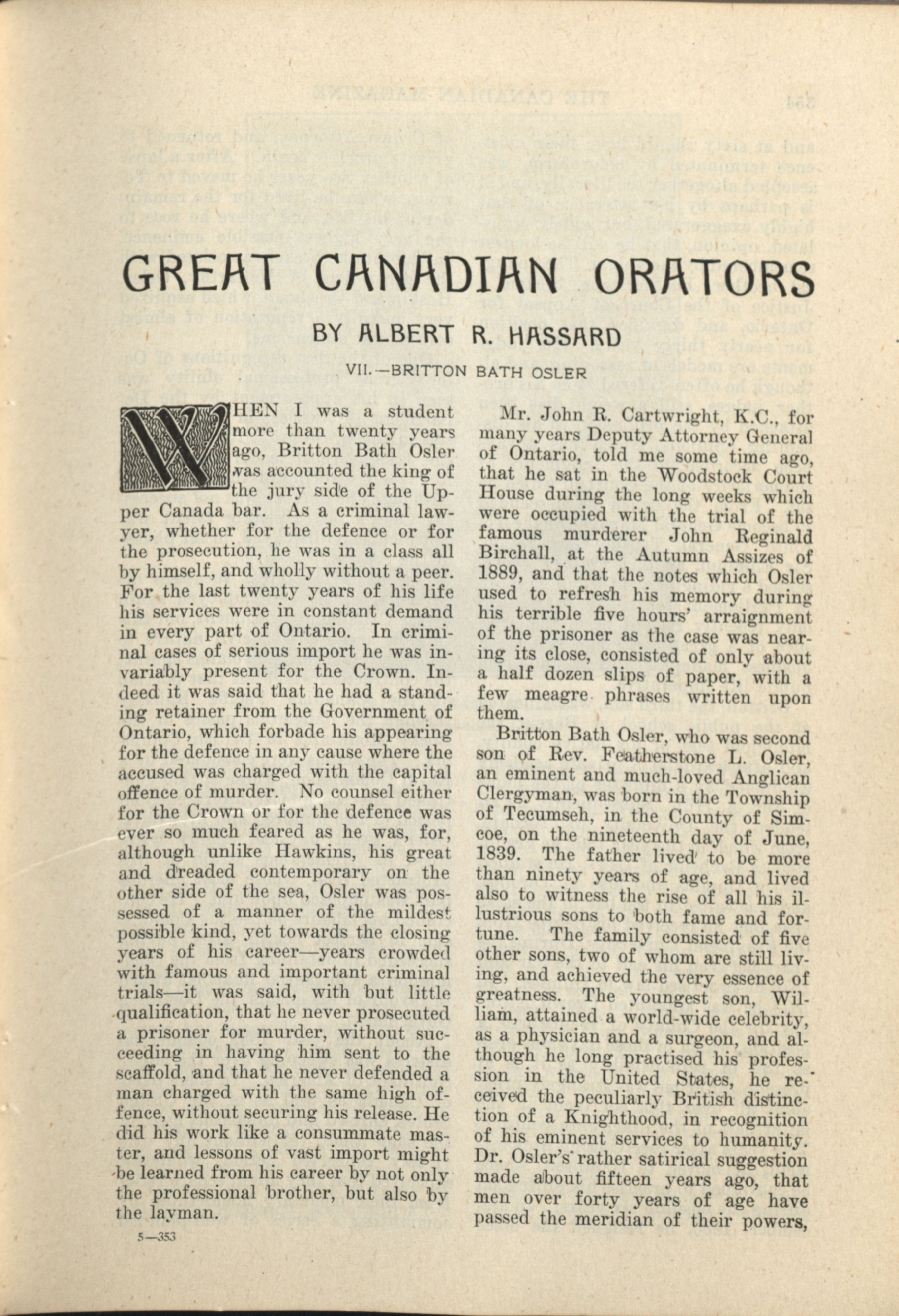 GREAT CANADIAN ORATORS

BY ALBERT R. HASSARD

VII.—BRITTON BATH OSLER

WHEN I was a student more than twenty years ago, Britton Bath Osler was accounted the king of the jury side of the Upper Canada bar. As a criminal lawyer, whether for the defence or for the prosecution, he was in a class all by himself, and wholly without a peer. For the last twenty years of his life his services were in constant demand in every part of Ontario. In criminal cases of serious import he was invariably present for the Crown. Indeed it was said that he had a standing retainer from the Government of Ontario, which forbade his appearing for the defence in any cause where the accused was charged with the capital offence of murder. No counsel either for the Crown or for the defence was ever so much feared as he was, for, although unlike Hawkins, his great and dreaded contemporary on the other side of the sea, Osler was possessed of a manner of the mildest possible kind, yet towards the closing years of his career—years crowded with famous and important criminal trials—it was said, with but little qualification, that he never prosecuted a prisoner for murder, without succeeding in having him sent to the scaffold, and that he never defended a man charged with the same high offence, without securing his release. He did his work like a consummate master, and lessons of vast import might be learned from his career by not only the professional brother, but also by the layman.

5—353

Mr. John R. Cartwright, K.C., for many years Deputy Attorney General of Ontario, told me some time ago, that he sat in the Woodstock Court House during the long weeks which were occupied with the trial of the famous murderer John Reginald Birchall, at the Autumn Assizes of 1889, and that the notes which Osler used to refresh his memory during his terrible five hours' arraignment of the prisoner as the case was nearing its close, consisted of only about a half dozen slips of paper, with a few meagre phrases written upon them.

Britton Bath Osler, who was second son of Rev. Featherstone L. Osler, an eminent and much-loved Anglican Clergyman, was born in the Township of Tecumseh, in the County of Simcoe, on the nineteenth day of June, 1839. The father lived to be more than ninety years of age, and lived also to witness the rise of all his illustrious sons to both fame and fortune. The family consisted of five other sons, two of whom are still living, and achieved the very essence of greatness. The youngest son, William, attained a world-wide celebrity, as a physician and a surgeon, and although he long practised his profession in the United States, he received the peculiarly British distinction of a Knighthood, in recognition of his eminent services to humanity. Dr. Osler's rather satirical suggestion made about fifteen years ago, that men over forty years of age have passed the meridian of their powers,